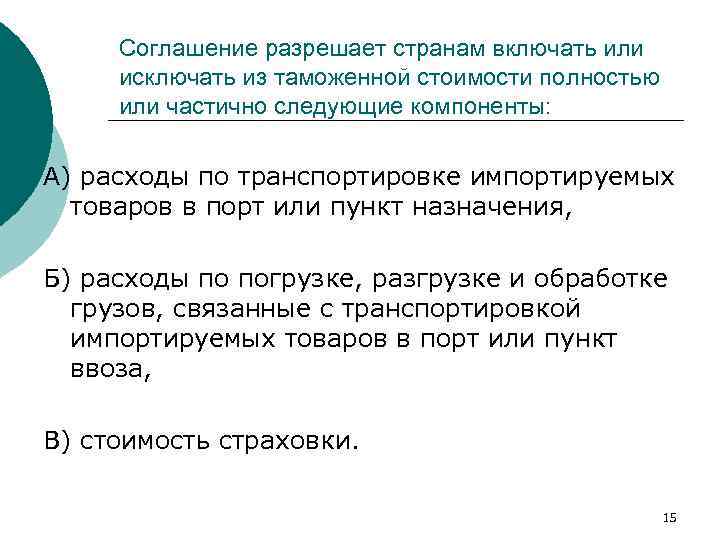 Соглашение разрешает странам включать или исключать из таможенной стоимости полностью или частично следующие компоненты:

А) расходы по транспортировке импортируемых товаров в порт или пункт назначения,

Б) расходы по погрузке, разгрузке и обработке грузов, связанные с транспортировкой импортируемых товаров в порт или пункт ввоза,

В) стоимость страховки.

15